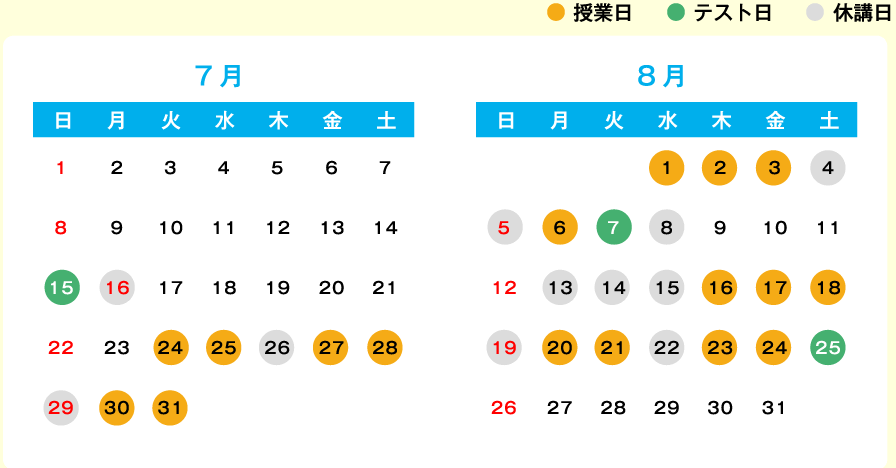 授業日 テスト日 休講日

7月

| 日 | 月 | 火 | 水 | 木 | 金 | 土 |
|---|---|---|---|---|---|---|
| 1 | 2 | 3 | 4 | 5 | 6 | 7 |
| 8 | 9 | 10 | 11 | 12 | 13 | 14 |
| 15 | 16 | 17 | 18 | 19 | 20 | 21 |
| 22 | 23 | 24 | 25 | 26 | 27 | 28 |
| 29 | 30 | 31 | | | | |

8月

| 日 | 月 | 火 | 水 | 木 | 金 | 土 |
|---|---|---|---|---|---|---|
| | | | 1 | 2 | 3 | 4 |
| 5 | 6 | 7 | 8 | 9 | 10 | 11 |
| 12 | 13 | 14 | 15 | 16 | 17 | 18 |
| 19 | 20 | 21 | 22 | 23 | 24 | 25 |
| 26 | 27 | 28 | 29 | 30 | 31 | |